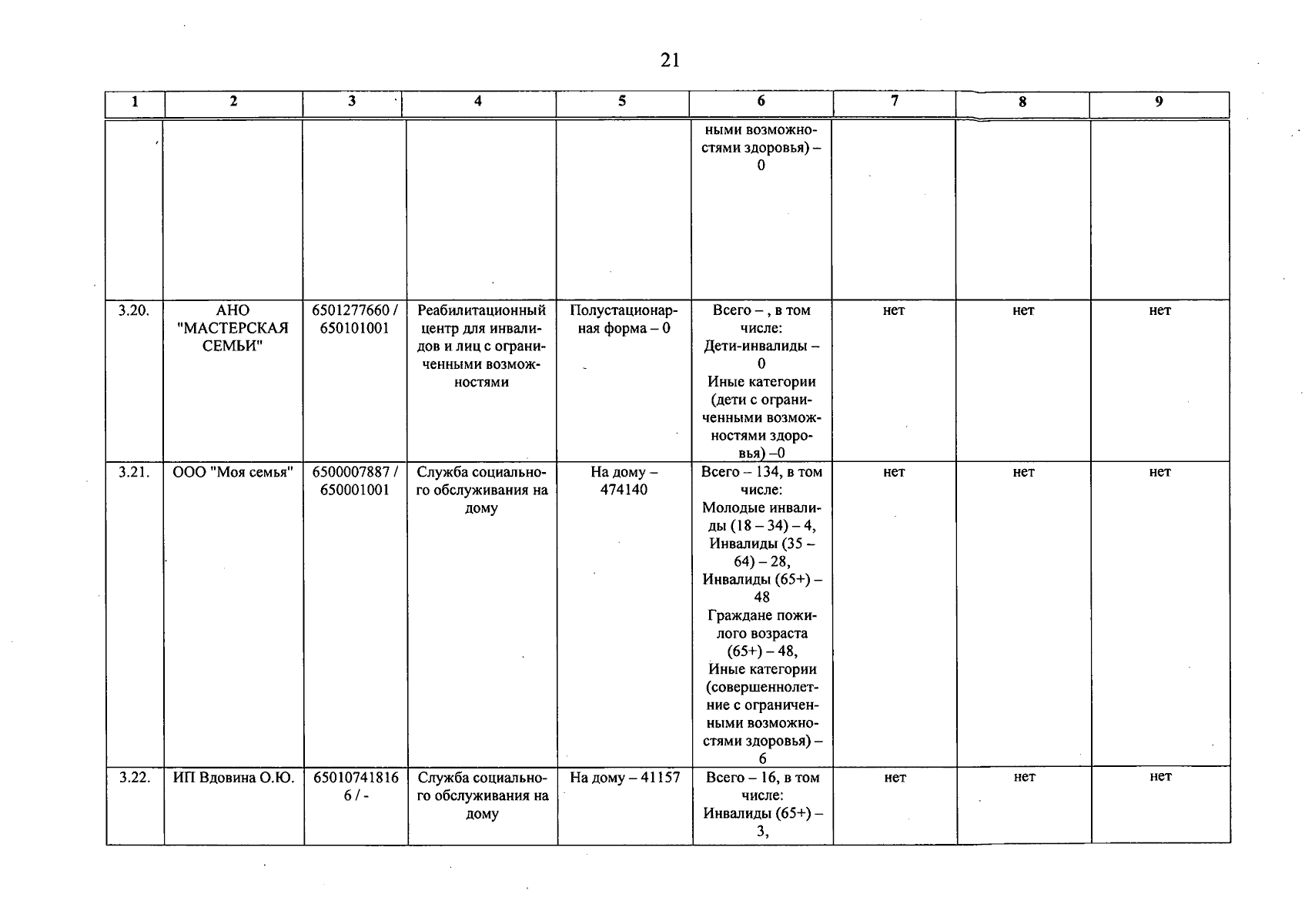 21

| 1 | 2 | 3 | 4 | 5 | 6 | 7 | 8 | 9 |
|---|---|---|---|---|---|---|---|---|
|  |  |  |  |  | ными возможностями здоровья) – 0 |  |  |  |
| 3.20. | АНО "МАСТЕРСКАЯ СЕМЬИ" | 6501277660 / 650101001 | Реабилитационный центр для инвалидов и лиц с ограниченными возможностями | Полустационарная форма – 0 | Всего – , в том числе: Дети-инвалиды – 0 Иные категории (дети с ограниченными возможностями здоровья) –0 | нет | нет | нет |
| 3.21. | ООО "Моя семья" | 6500007887 / 650001001 | Служба социального обслуживания на дому | На дому – 474140 | Всего – 134, в том числе: Молодые инвалиды (18 – 34) – 4, Инвалиды (35 – 64) – 28, Инвалиды (65+) – 48 Граждане пожилого возраста (65+) – 48, Иные категории (совершеннолетние с ограниченными возможностями здоровья) – 6 | нет | нет | нет |
| 3.22. | ИП Вдовина О.Ю. | 650107418166 / - | Служба социального обслуживания на дому | На дому – 41157 | Всего – 16, в том числе: Инвалиды (65+) – 3, | нет | нет | нет |